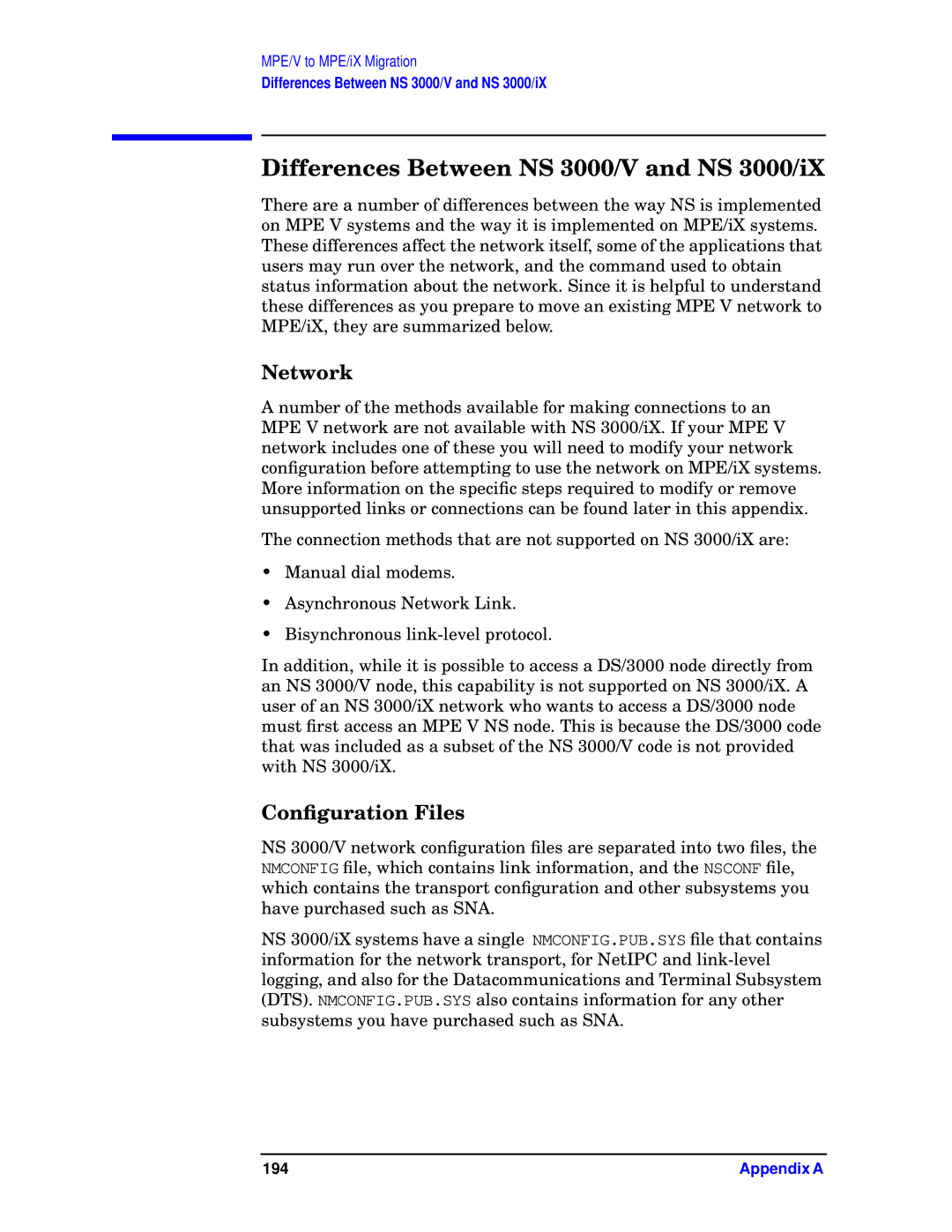 MPE/V to MPE/iX Migration
Differences Between NS 3000/V and NS 3000/iX

Differences Between NS 3000/V and NS 3000/iX

There are a number of differences between the way NS is implemented on MPE V systems and the way it is implemented on MPE/iX systems. These differences affect the network itself, some of the applications that users may run over the network, and the command used to obtain status information about the network. Since it is helpful to understand these differences as you prepare to move an existing MPE V network to MPE/iX, they are summarized below.

Network

A number of the methods available for making connections to an MPE V network are not available with NS 3000/iX. If your MPE V network includes one of these you will need to modify your network configuration before attempting to use the network on MPE/iX systems. More information on the specific steps required to modify or remove unsupported links or connections can be found later in this appendix.

The connection methods that are not supported on NS 3000/iX are:

• Manual dial modems.

• Asynchronous Network Link.

• Bisynchronous link-level protocol.

In addition, while it is possible to access a DS/3000 node directly from an NS 3000/V node, this capability is not supported on NS 3000/iX. A user of an NS 3000/iX network who wants to access a DS/3000 node must first access an MPE V NS node. This is because the DS/3000 code that was included as a subset of the NS 3000/V code is not provided with NS 3000/iX.

Configuration Files

NS 3000/V network configuration files are separated into two files, the NMCONFIG file, which contains link information, and the NSCONF file, which contains the transport configuration and other subsystems you have purchased such as SNA.

NS 3000/iX systems have a single NMCONFIG.PUB.SYS file that contains information for the network transport, for NetIPC and link-level logging, and also for the Datacommunications and Terminal Subsystem (DTS). NMCONFIG.PUB.SYS also contains information for any other subsystems you have purchased such as SNA.

194

Appendix A